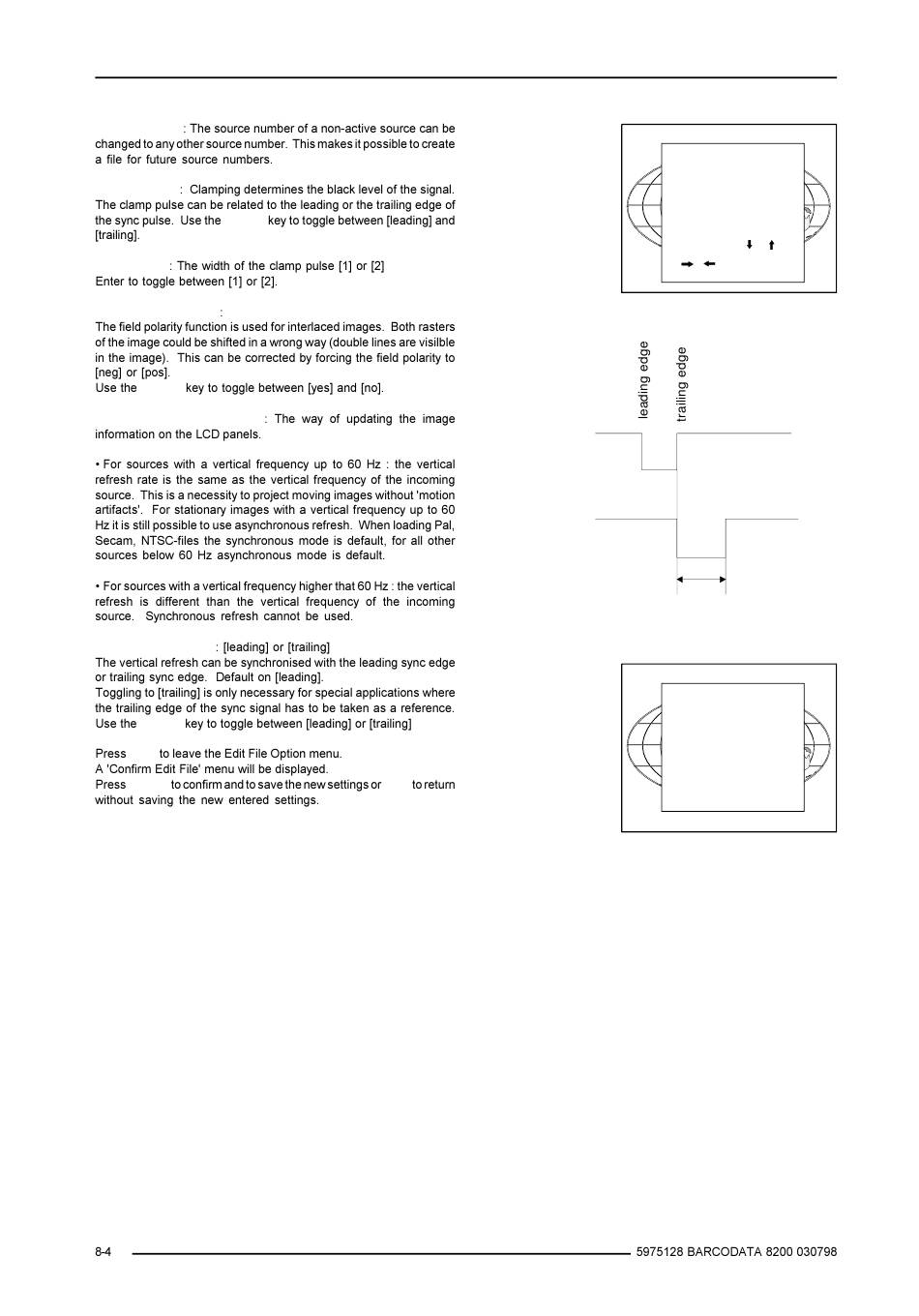 : The source number of a non-active source can be changed to any other source number. This makes it possible to create a file for future source numbers.

: Clamping determines the black level of the signal. The clamp pulse can be related to the leading or the trailing edge of the sync pulse. Use the key to toggle between [leading] and [trailing].

: The width of the clamp pulse [1] or [2] Enter to toggle between [1] or [2].

:
The field polarity function is used for interlaced images. Both rasters of the image could be shifted in a wrong way (double lines are visilble in the image). This can be corrected by forcing the field polarity to [neg] or [pos].
Use the key to toggle between [yes] and [no].

: The way of updating the image information on the LCD panels.

• For sources with a vertical frequency up to 60 Hz : the vertical refresh rate is the same as the vertical frequency of the incoming source. This is a necessity to project moving images without 'motion artifacts'. For stationary images with a vertical frequency up to 60 Hz it is still possible to use asynchronous refresh. When loading Pal, Secam, NTSC-files the synchronous mode is default, for all other sources below 60 Hz asynchronous mode is default.

• For sources with a vertical frequency higher that 60 Hz : the vertical refresh is different than the vertical frequency of the incoming source. Synchronous refresh cannot be used.

: [leading] or [trailing]
The vertical refresh can be synchronised with the leading sync edge or trailing sync edge. Default on [leading].
Toggling to [trailing] is only necessary for special applications where the trailing edge of the sync signal has to be taken as a reference.
Use the key to toggle between [leading] or [trailing]

Press to leave the Edit File Option menu.
A 'Confirm Edit File' menu will be displayed.
Press to confirm and to save the new settings or to return without saving the new entered settings.

leading edge
trailing edge

8-4
5975128 BARCODATA 8200 030798